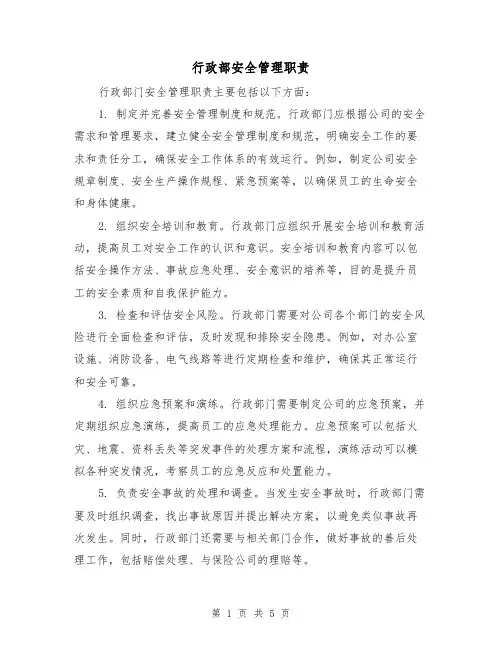 行政部安全管理职责

行政部门安全管理职责主要包括以下方面：

1. 制定并完善安全管理制度和规范。行政部门应根据公司的安全需求和管理要求，建立健全安全管理制度和规范，明确安全工作的要求和责任分工，确保安全工作体系的有效运行。例如，制定公司安全规章制度、安全生产操作规程、紧急预案等，以确保员工的生命安全和身体健康。

2. 组织安全培训和教育。行政部门应组织开展安全培训和教育活动，提高员工对安全工作的认识和意识。安全培训和教育内容可以包括安全操作方法、事故应急处理、安全意识的培养等，目的是提升员工的安全素质和自我保护能力。

3. 检查和评估安全风险。行政部门需要对公司各个部门的安全风险进行全面检查和评估，及时发现和排除安全隐患。例如，对办公室设施、消防设备、电气线路等进行定期检查和维护，确保其正常运行和安全可靠。

4. 组织应急预案和演练。行政部门需要制定公司的应急预案，并定期组织应急演练，提高员工的应急处理能力。应急预案可以包括火灾、地震、资料丢失等突发事件的处理方案和流程，演练活动可以模拟各种突发情况，考察员工的应急反应和处置能力。

5. 负责安全事故的处理和调查。当发生安全事故时，行政部门需要及时组织调查，找出事故原因并提出解决方案，以避免类似事故再次发生。同时，行政部门还需要与相关部门合作，做好事故的善后处理工作，包括赔偿处理、与保险公司的理赔等。

第 1 页 共 5 页